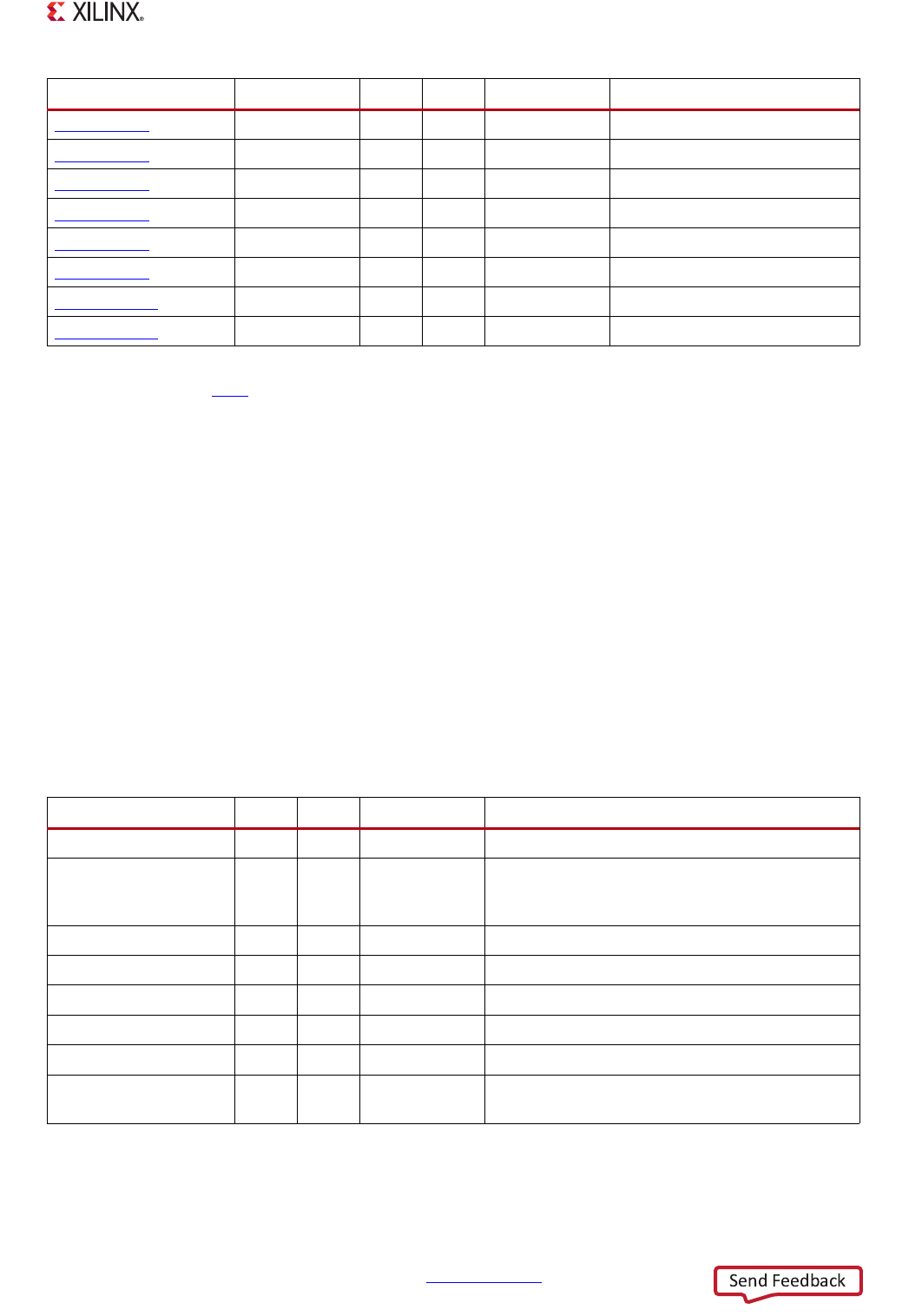 XILINX®

Send Feedback